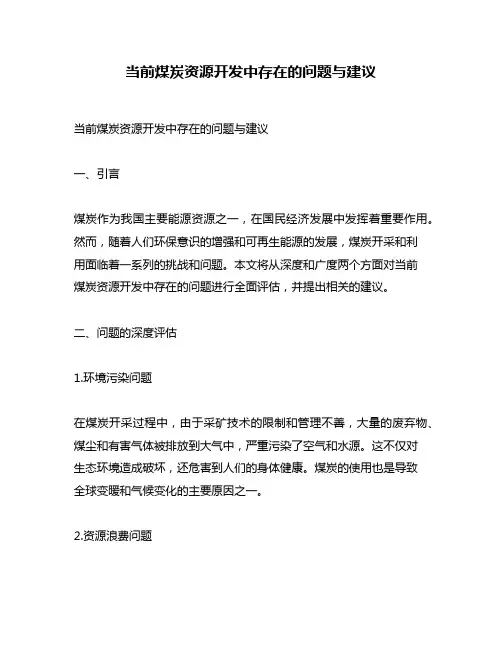 当前煤炭资源开发中存在的问题与建议

当前煤炭资源开发中存在的问题与建议

一、引言

煤炭作为我国主要能源资源之一，在国民经济发展中发挥着重要作用。然而，随着人们环保意识的增强和可再生能源的发展，煤炭开采和利用面临着一系列的挑战和问题。本文将从深度和广度两个方面对当前煤炭资源开发中存在的问题进行全面评估，并提出相关的建议。

二、问题的深度评估

1.环境污染问题

在煤炭开采过程中，由于采矿技术的限制和管理不善，大量的废弃物、煤尘和有害气体被排放到大气中，严重污染了空气和水源。这不仅对生态环境造成破坏，还危害到人们的身体健康。煤炭的使用也是导致全球变暖和气候变化的主要原因之一。

2.资源浪费问题